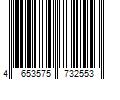 4 653575 732553